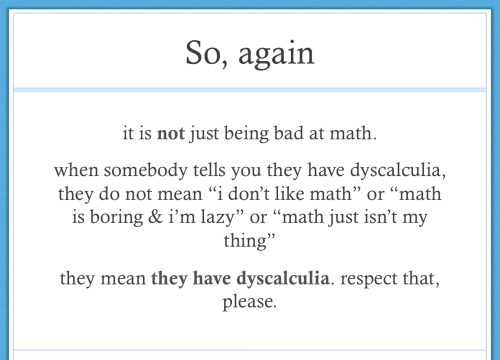 So, again

it is not just being bad at math.

when somebody tells you they have dyscalculia, they do not mean “i don’t like math” or “math is boring & i’m lazy” or “math just isn’t my thing”

they mean they have dyscalculia. respect that, please.